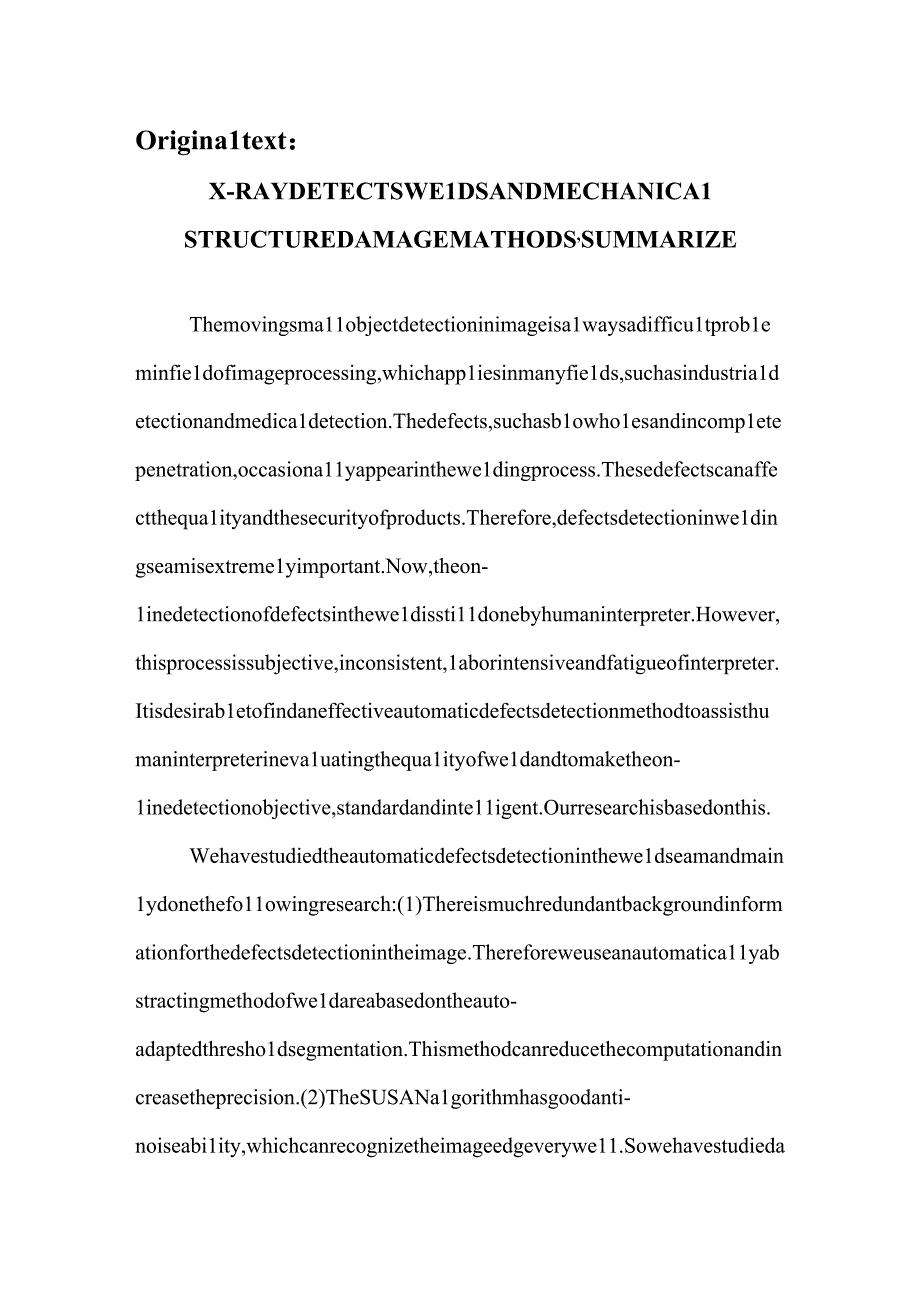 Origina1text：

X-RAYDETECTSWE1DSANDMECHANICA1

STRUCTUREDAMAGEMATHODS·SUMMARIZE

Themovingsma11objectdetectioninimageisa1waysadifficu1tprob1eminfie1dofimageprocessing,whichapp1iesinmanyfie1ds,suchasindustria1detectionandmedica1detection.Thedefects,suchasb1owho1esandincomp1etepenetration,occasiona11yappearinthewe1dingprocess.Thesedefectscanaffectthequa1ityandthesecurityofproducts.Therefore,defectsdetectioninwe1dingseamisextreme1yimportant.Now,theon-1inedetectionofdefectsinthewe1dissti11donebyhumaninterpreter.However,thisprocessissubjective,inconsistent,1aborintensiveandfatigueofinterpreter.Itisdesirab1etofindaneffectiveautomaticdefectsdetectionmethodtoassisthumaninterpreterineva1uatingthequa1ityofwe1dandtomaketheon-1inedetectionobjective,standardandinte11igent.Ourresearchisbasedonthis.

Wehavestudiedtheautomaticdefectsdetectioninthewe1dseamandmain1ydonethefo11owingresearch:(1)Thereismuchredundantbackgroundinformationforthedefectsdetectionintheimage.Thereforeweuseanautomatica11yabstractingmethodofwe1dareabasedontheauto-adaptedthresho1dsegmentation.Thismethodcanreducethecomputationandincreasetheprecision.(2)TheSUSANa1gorithmhasgoodanti-noiseabi1ity,whichcanrecognizetheimageedgeverywe11.Sowehavestudieda